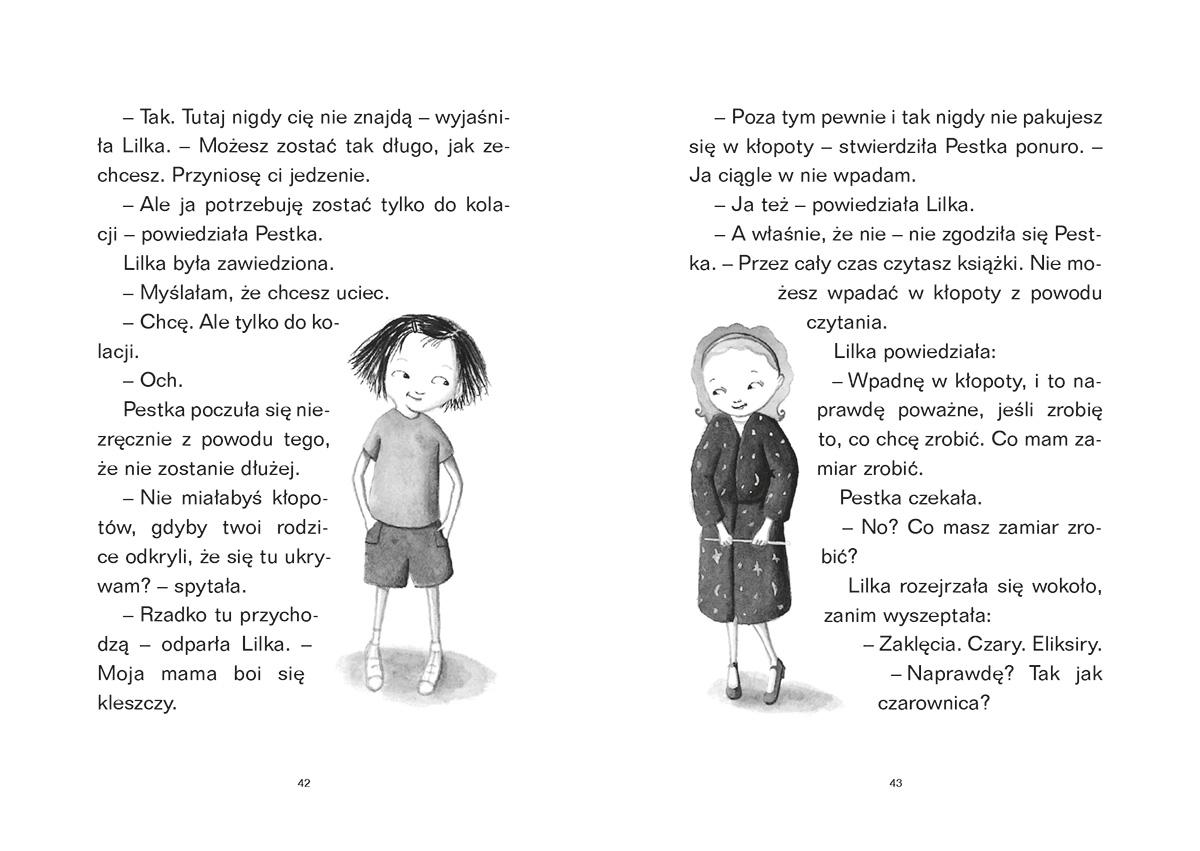 – Tak. Tutaj nigdy cię nie znajdą – wyjaśniła Lilka. – Możesz zostać tak długo, jak zechcesz. Przyniosę ci jedzenie.

– Ale ja potrzebuję zostać tylko do kolacji – powiedziała Pestka.

Lilka była zawiedziona.

– Myślałam, że chcesz uciec.

– Chcę. Ale tylko do kolacji.

– Och.

Pestka poczuła się niezręcznie z powodu tego, że nie zostanie dłużej.

– Nie miałabyś kłopotów, gdyby twoi rodzice odkryli, że się tu ukrywam? – spytała.

– Rzadko tu przychodzą – odparła Lilka. – Moja mama boi się kleszczy.

42

– Poza tym pewnie i tak nigdy nie pakujesz się w kłopoty – stwierdziła Pestka ponuro. – Ja ciągle w nie wpadam.

– Ja też – powiedziała Lilka.

– A właśnie, że nie – nie zgodziła się Pestka. – Przez cały czas czytasz książki. Nie możesz wpadać w kłopoty z powodu czytania.

Lilka powiedziała:

– Wpadnę w kłopoty, i to naprawdę poważne, jeśli zrobię to, co chcę zrobić. Co mam zamiar zrobić.

Pestka czekała.

– No? Co masz zamiar zrobić?

Lilka rozejrzała się wokoło, zanim wyszeptała:

– Zaklęcia. Czary. Eliksiry.

– Naprawdę? Tak jak czarownica?

43